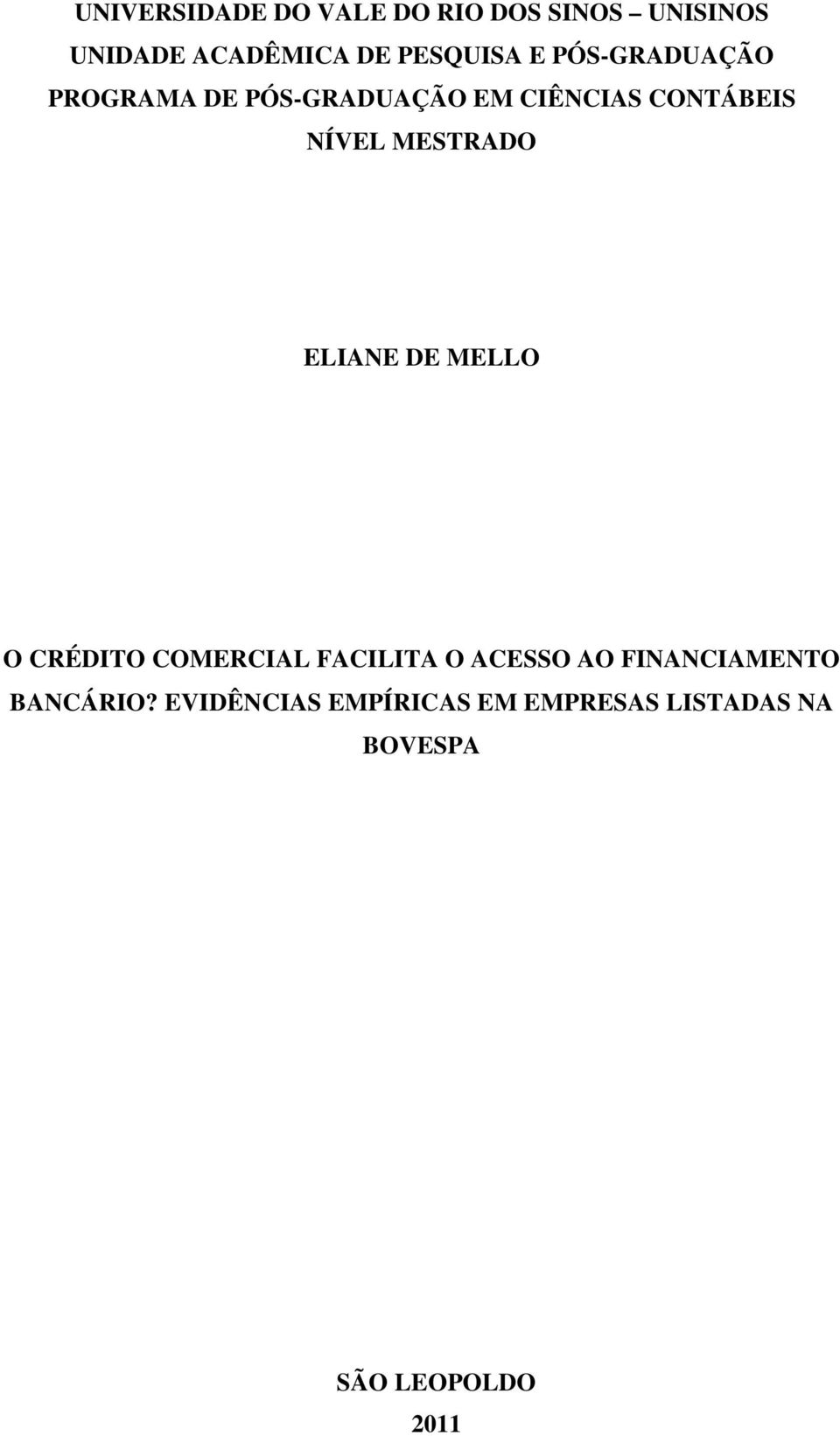 UNIVERSIDADE DO VALE DO RIO DOS SINOS – UNISINOS
UNIDADE ACADÊMICA DE PESQUISA E PÓS-GRADUAÇÃO
PROGRAMA DE PÓS-GRADUAÇÃO EM CIÊNCIAS CONTÁBEIS
NÍVEL MESTRADO

ELIANE DE MELLO

O CRÉDITO COMERCIAL FACILITA O ACESSO AO FINANCIAMENTO BANCÁRIO? EVIDÊNCIAS EMPÍRICAS EM EMPRESAS LISTADAS NA BOVESPA

SÃO LEOPOLDO
2011